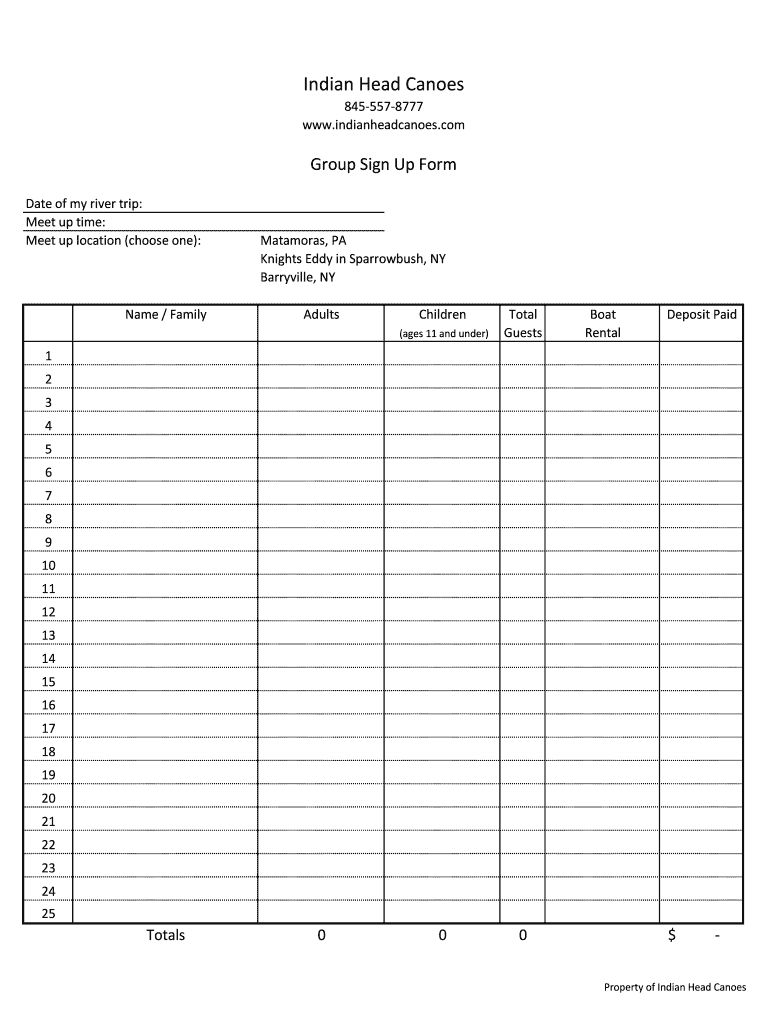 Indian Head Canoes
845-557-8777
www.indianheadcanoes.com

Group Sign Up Form

Date of my river trip:
Meet up time:
Meet up location (choose one): Matamoras, PA
Knights Eddy in Sparrowbush, NY
Barryville, NY

| | Name / Family | Adults | Children (ages 11 and under) | Total Guests | Boat Rental | Deposit Paid |
|---|---|---|---|---|---|---|
| 1 | | | | | | |
| 2 | | | | | | |
| 3 | | | | | | |
| 4 | | | | | | |
| 5 | | | | | | |
| 6 | | | | | | |
| 7 | | | | | | |
| 8 | | | | | | |
| 9 | | | | | | |
| 10 | | | | | | |
| 11 | | | | | | |
| 12 | | | | | | |
| 13 | | | | | | |
| 14 | | | | | | |
| 15 | | | | | | |
| 16 | | | | | | |
| 17 | | | | | | |
| 18 | | | | | | |
| 19 | | | | | | |
| 20 | | | | | | |
| 21 | | | | | | |
| 22 | | | | | | |
| 23 | | | | | | |
| 24 | | | | | | |
| 25 | | | | | | |
| | Totals | 0 | 0 | 0 | | $ - |

Property of Indian Head Canoes